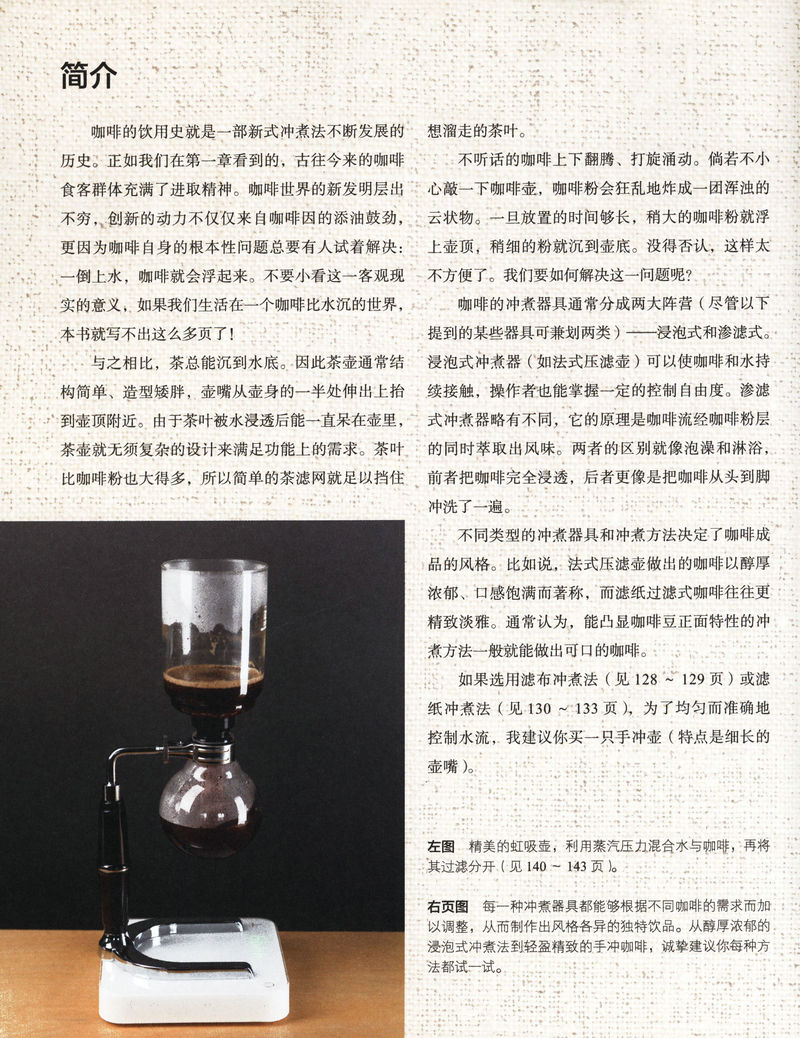 简介

咖啡的饮用史就是一部新式冲煮法不断发展的历史。正如我们在第一章看到的，古往今来的咖啡食客群体充满了进取精神。咖啡世界的新发明层出不穷，创新的动力不仅仅来自咖啡因的添油鼓劲，更因为咖啡自身的根本性问题总要有人试着解决：一倒上水，咖啡就会浮起来。不要小看这一客观现实的意义，如果我们生活在一个咖啡比水沉的世界，本书就写不出这么多页了！

与之相比，茶总能沉到水底。因此茶壶通常结构简单、造型矮胖，壶嘴从壶身的一半处伸出上抬到壶顶附近。由于茶叶被水浸透后能一直呆在壶里，茶壶就无须复杂的设计来满足功能上的需求。茶叶比咖啡粉也大得多，所以简单的茶滤网就足以挡住想溜走的茶叶。

不听话的咖啡上下翻腾、打旋涌动。倘若不小心敲一下咖啡壶，咖啡粉会狂乱地炸成一团浑浊的云状物。一旦放置的时间够长，稍大的咖啡粉就浮上壶顶，稍细的粉就沉到壶底。没得否认，这样太不方便了。我们要如何解决这一问题呢？

咖啡的冲煮器具通常分成两大阵营（尽管以下提到的某些器具可兼划两类）——浸泡式和渗滤式。浸泡式冲煮器（如法式压滤壶）可以使咖啡和水持续接触，操作者也能掌握一定的控制自由度。渗滤式冲煮器略有不同，它的原理是咖啡流经咖啡粉层的同时萃取出风味。两者的区别就像泡澡和淋浴，前者把咖啡完全浸透，后者更像是把咖啡从头到脚冲洗了一遍。

不同类型的冲煮器具和冲煮方法决定了咖啡成品的风格。比如说，法式压滤壶做出的咖啡以醇厚浓郁、口感饱满而著称，而滤纸过滤式咖啡往往更精致淡雅。通常认为，能凸显咖啡豆正面特性的冲煮方法一般就能做出可口的咖啡。

如果选用滤布冲煮法（见 128 ~ 129 页）或滤纸冲煮法（见 130 ~ 133 页），为了均匀而准确地控制水流，我建议你买一只手冲壶（特点是细长的壶嘴）。

左图 精美的虹吸壶，利用蒸汽压力混合水与咖啡，再将其过滤分开（见 140 ~ 143 页）。

右页图 每一种冲煮器具都能够根据不同咖啡的需求而加以调整，从而制作出风格各异的独特饮品。从醇厚浓郁的浸泡式冲煮法到轻盈精致的手冲咖啡，诚挚建议你每种方法都试一试。